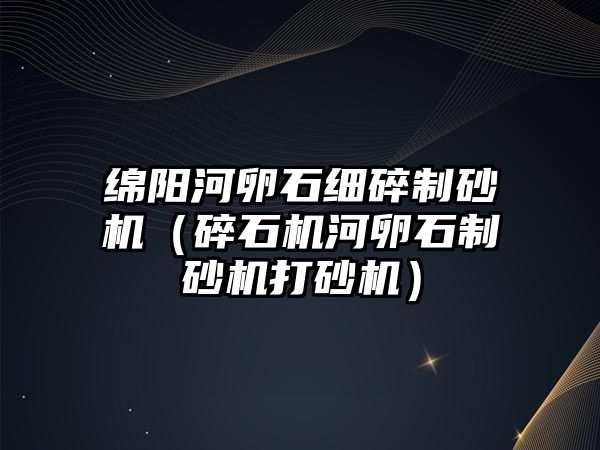 绵阳河卵石细碎制砂机（碎石机河卵石制砂机打砂机）